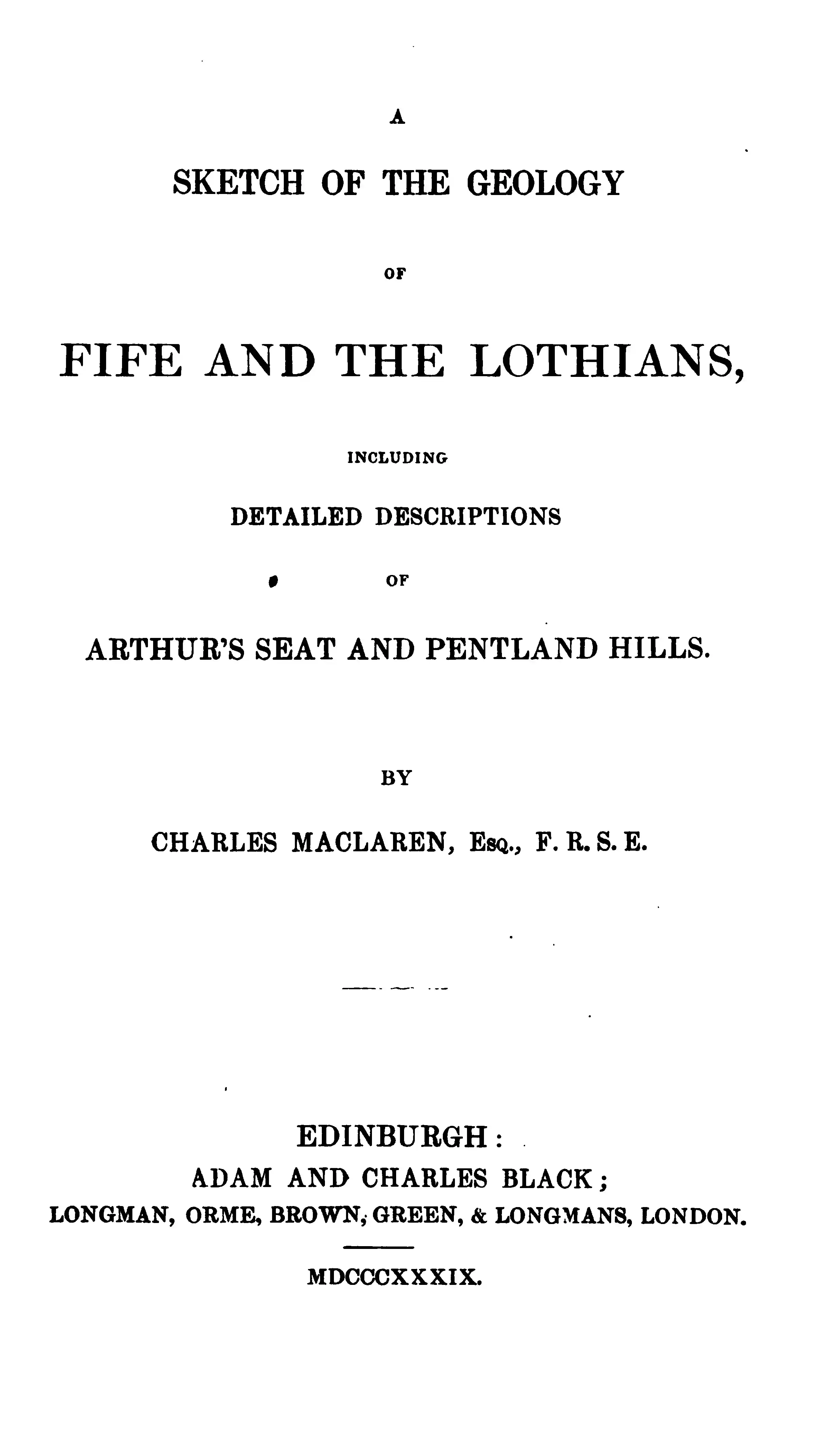 A

SKETCH OF THE GEOLOGY

OF

FIFE AND THE LOTHIANS,

INCLUDING

DETAILED DESCRIPTIONS

OF

ARTHUR'S SEAT AND PENTLAND HILLS.

BY

CHARLES MACLAREN, Esq., F. R. S. E.

EDINBURGH:
ADAM AND CHARLES BLACK;
LONGMAN, ORME, BROWN, GREEN, & LONGMANS, LONDON.

MDCCCXXXIX.